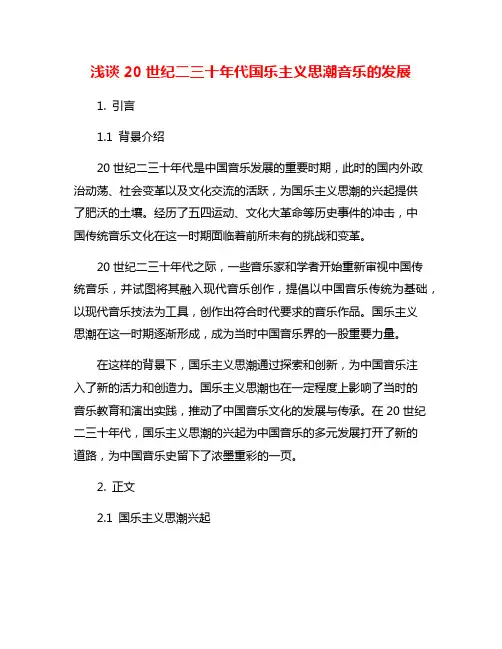 浅谈 20 世纪二三十年代国乐主义思潮音乐的发展

1. 引言

1.1 背景介绍

20 世纪二三十年代是中国音乐发展的重要时期，此时的国内外政治动荡、社会变革以及文化交流的活跃，为国乐主义思潮的兴起提供了肥沃的土壤。经历了五四运动、文化大革命等历史事件的冲击，中国传统音乐文化在这一时期面临着前所未有的挑战和变革。

20 世纪二三十年代之际，一些音乐家和学者开始重新审视中国传统音乐，并试图将其融入现代音乐创作，提倡以中国音乐传统为基础，以现代音乐技法为工具，创作出符合时代要求的音乐作品。国乐主义思潮在这一时期逐渐形成，成为当时中国音乐界的一股重要力量。

在这样的背景下，国乐主义思潮通过探索和创新，为中国音乐注入了新的活力和创造力。国乐主义思潮也在一定程度上影响了当时的音乐教育和演出实践，推动了中国音乐文化的发展与传承。在 20 世纪二三十年代，国乐主义思潮的兴起为中国音乐的多元发展打开了新的道路，为中国音乐史留下了浓墨重彩的一页。

2. 正文

2.1 国乐主义思潮兴起